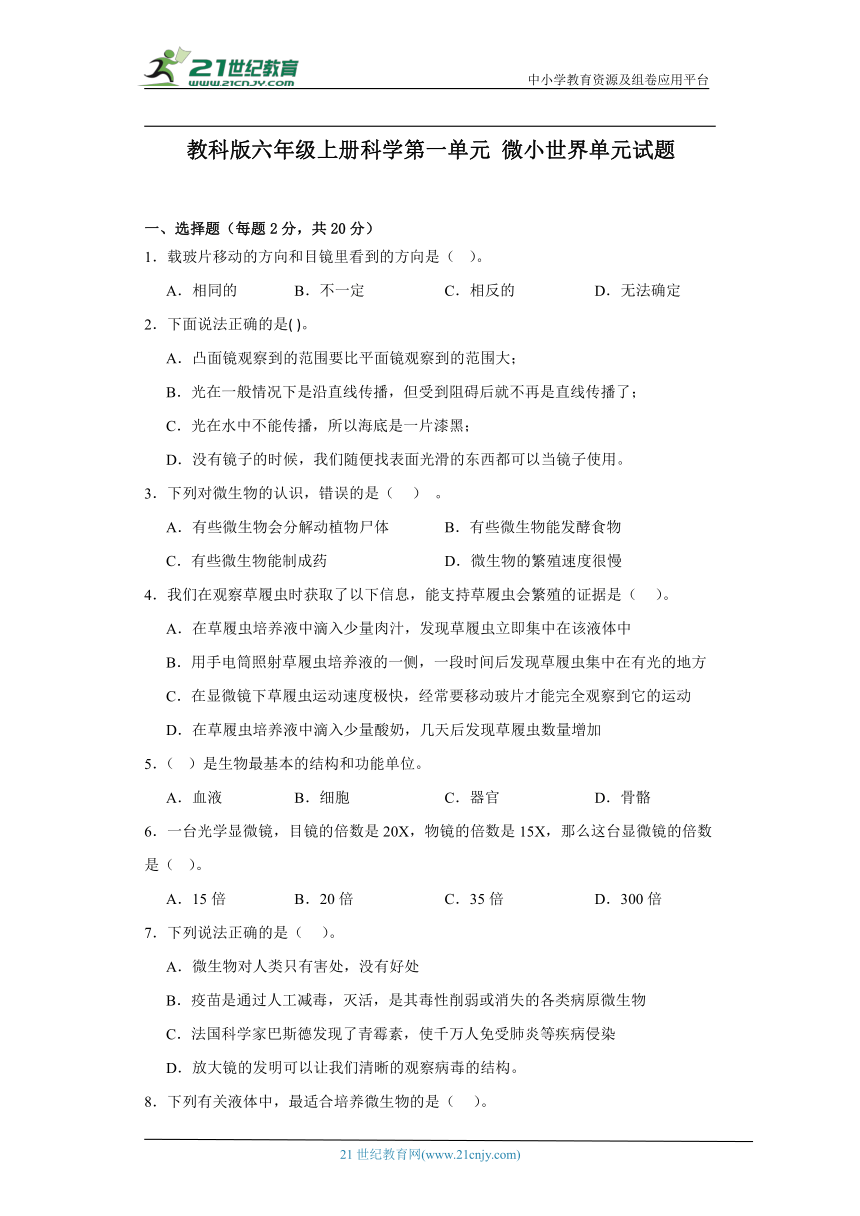 21世纪教育
www.21cnjy.com

中小学教育资源及组卷应用平台

教科版六年级上册科学第一单元 微小世界单元试题

一、选择题（每题 2 分，共 20 分）

1．载玻片移动的方向和目镜里看到的方向是（ ）。

A．相同的　B．不一定　C．相反的　D．无法确定

2．下面说法正确的是( )。

A．凸面镜观察到的范围要比平面镜观察到的范围大；

B．光在一般情况下是沿直线传播，但受到阻碍后就不再是直线传播了；

C．光在水中不能传播，所以海底是一片漆黑；

D．没有镜子的时候，我们随便找表面光滑的东西都可以当镜子使用。

3．下列对微生物的认识，错误的是（ ） 。

A．有些微生物会分解动植物尸体　B．有些微生物能发酵食物

C．有些微生物能制成药　D．微生物的繁殖速度很慢

4．我们在观察草履虫时获取了以下信息，能支持草履虫会繁殖的证据是（ ）。

A．在草履虫培养液中滴入少量肉汁，发现草履虫立即集中在该液体中

B．用手电筒照射草履虫培养液的一侧，一段时间后发现草履虫集中在有光的地方

C．在显微镜下草履虫运动速度极快，经常要移动玻片才能完全观察到它的运动

D．在草履虫培养液中滴入少量酸奶，几天后发现草履虫数量增加

5．（ ）是生物最基本的结构和功能单位。

A．血液　B．细胞　C．器官　D．骨骼

6．一台光学显微镜，目镜的倍数是 20X，物镜的倍数是 15X，那么这台显微镜的倍数是（ ）。

A．15 倍　B．20 倍　C．35 倍　D．300 倍

7．下列说法正确的是（ ）。

A．微生物对人类只有害处，没有好处

B．疫苗是通过人工减毒，灭活，是其毒性削弱或消失的各类病原微生物

C．法国科学家巴斯德发现了青霉素，使千万人免受肺炎等疾病侵染

D．放大镜的发明可以让我们清晰的观察病毒的结构。

8．下列有关液体中，最适合培养微生物的是（ ）。

21 世纪教育网(www.21cnjy.com)